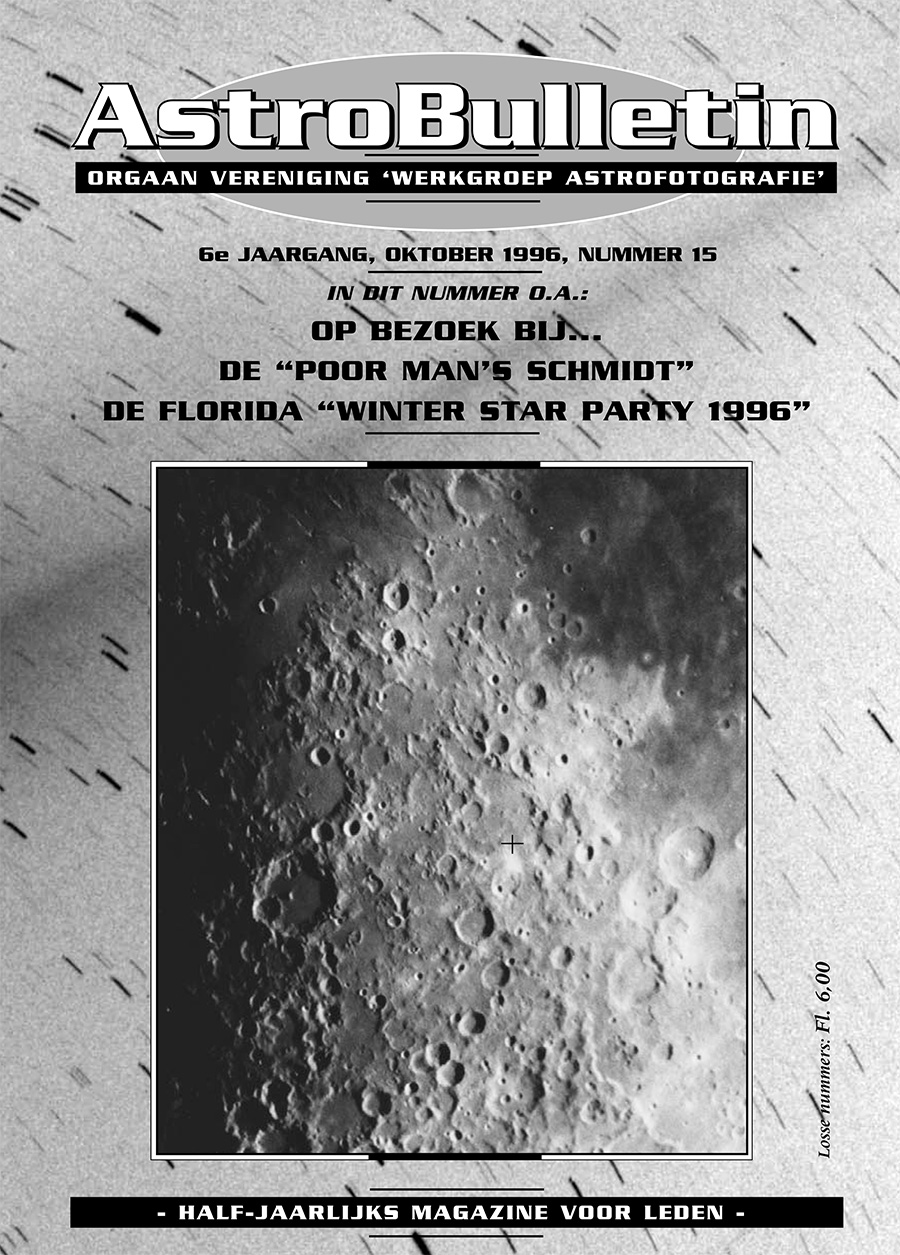 AstroBulletin

ORGAAN VERENIGING 'WERKGROEP ASTROFOTOGRAFIE'

6e JAARGANG, OKTOBER 1996, NUMMER 15

IN DIT NUMMER O.A.:

OP BEZOEK BIJ...

DE "POOR MAN'S SCHMIDT"

DE FLORIDA "WINTER STAR PARTY 1996"

Losse nummers: Fl. 6,00

- HALF-JAARLIJKS MAGAZINE VOOR LEDEN -